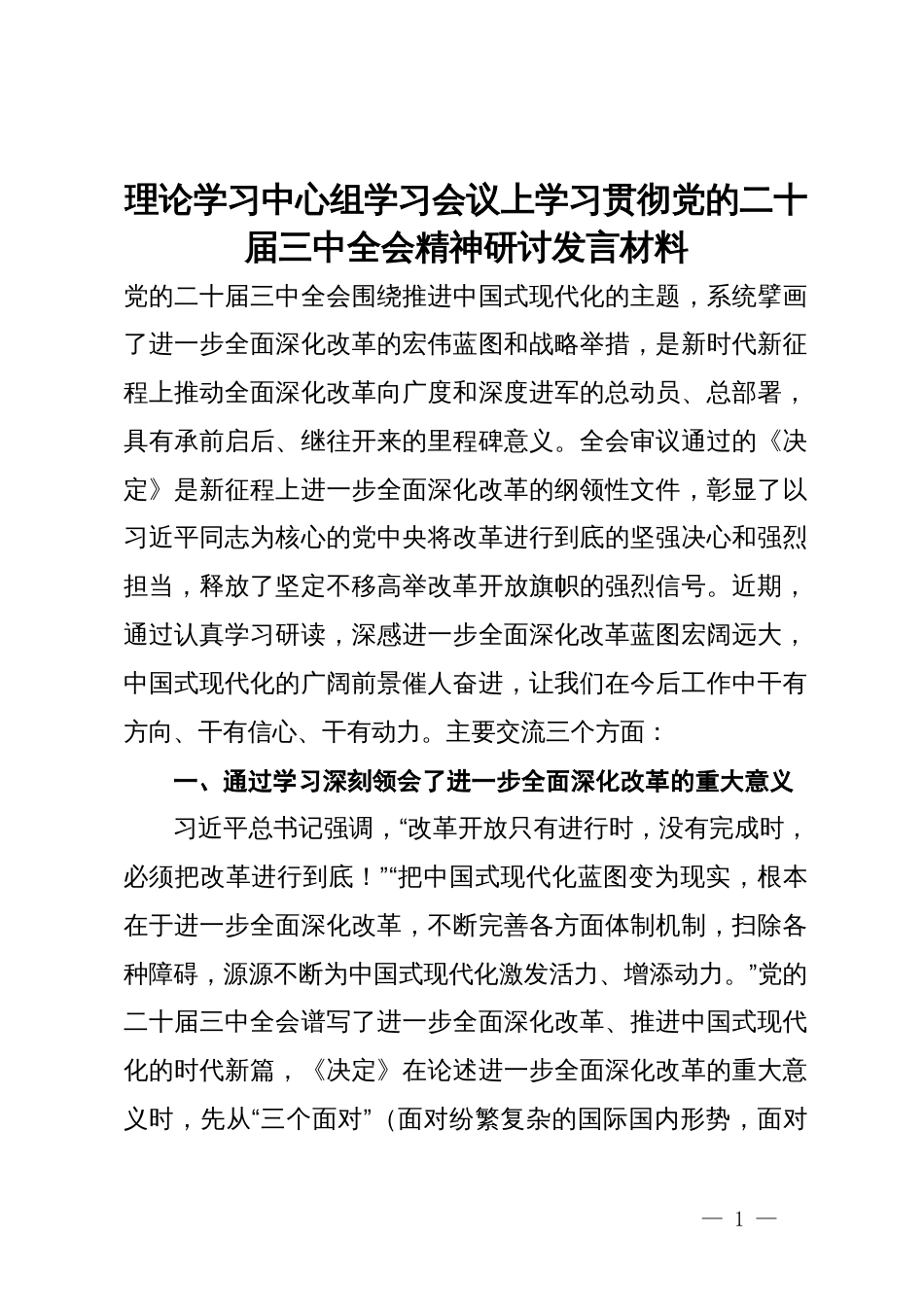 理论学习中心组学习会议上学习贯彻党的二十届三中全会精神研讨发言材料

党的二十届三中全会围绕推进中国式现代化的主题，系统擘画了进一步全面深化改革的宏伟蓝图和战略举措，是新时代新征程上推动全面深化改革向广度和深度进军的总动员、总部署，具有承前启后、继往开来的里程碑意义。全会审议通过的《决定》是新征程上进一步全面深化改革的纲领性文件，彰显了以习近平同志为核心的党中央将改革进行到底的坚强决心和强烈担当，释放了坚定不移高举改革开放旗帜的强烈信号。近期，通过认真学习研读，深感进一步全面深化改革蓝图宏阔远大，中国式现代化的广阔前景催人奋进，让我们在今后工作中干有方向、干有信心、干有动力。主要交流三个方面：

一、通过学习深刻领会了进一步全面深化改革的重大意义

习近平总书记强调，“改革开放只有进行时，没有完成时，必须把改革进行到底！”“把中国式现代化蓝图变为现实，根本在于进一步全面深化改革，不断完善各方面体制机制，扫除各种障碍，源源不断为中国式现代化激发活力、增添动力。”党的二十届三中全会谱写了进一步全面深化改革、推进中国式现代化的时代新篇，《决定》在论述进一步全面深化改革的重大意义时，先从“三个面对”（面对纷繁复杂的国际国内形势，面对

— 1 —